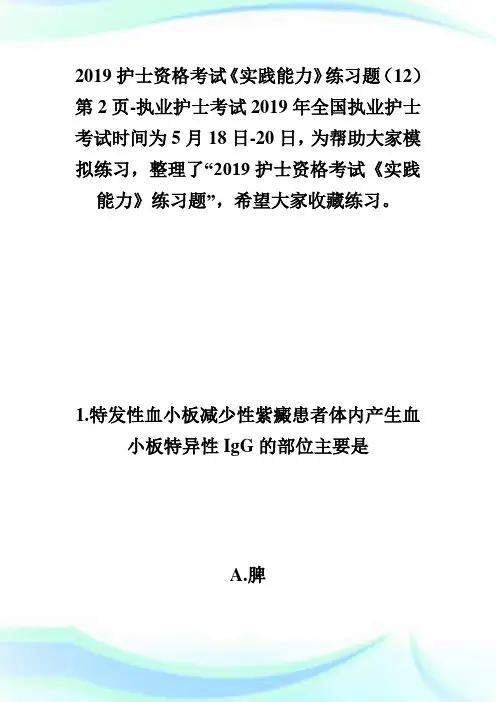 2019 护士资格考试《实践能力》练习题（12）第 2 页-执业护士考试 2019 年全国执业护士考试时间为 5 月 18 日-20 日，为帮助大家模拟练习，整理了“2019 护士资格考试《实践能力》练习题”，希望大家收藏练习。

1.特发性血小板减少性紫癜患者体内产生血小板特异性 IgG 的部位主要是

A.脾